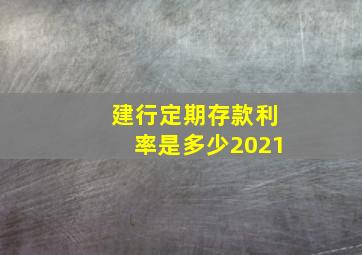 建行定期存款利率是多少2021